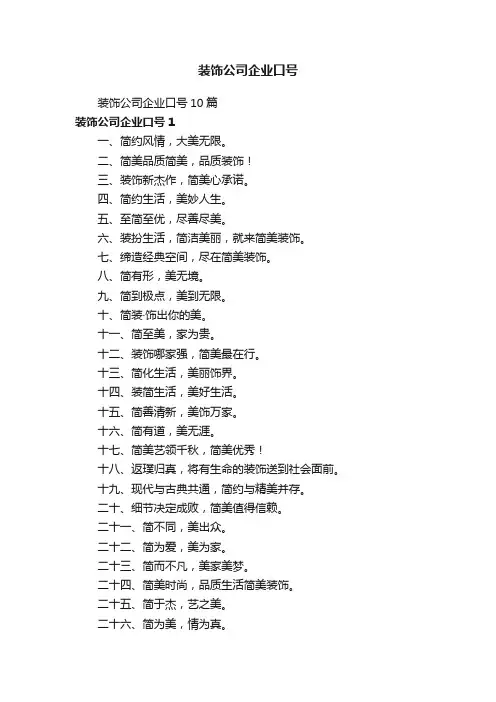 装饰公司企业口号

装饰公司企业口号 10 篇

装饰公司企业口号 1

一、简约风情，大美无限。

二、简美品质简美，品质装饰！

三、装饰新杰作，简美心承诺。

四、简约生活，美妙人生。

五、至简至优，尽善尽美。

六、装扮生活，简洁美丽，就来简美装饰。

七、缔造经典空间，尽在简美装饰。

八、简有形，美无境。

九、简到极点，美到无限。

十、简装·饰出你的美。

十一、简至美，家为贵。

十二、装饰哪家强，简美最在行。

十三、简化生活，美丽饰界。

十四、装简生活，美好生活。

十五、简善清新，美饰万家。

十六、简有道，美无涯。

十七、简美艺领千秋，简美优秀！

十八、返璞归真，将有生命的装饰送到社会面前。

十九、现代与古典共通，简约与精美并存。

二十、细节决定成败，简美值得信赖。

二十一、简不同，美出众。

二十二、简为爱，美为家。

二十三、简而不凡，美家美梦。

二十四、简美时尚，品质生活简美装饰。

二十五、简于杰，艺之美。

二十六、简为美，情为真。